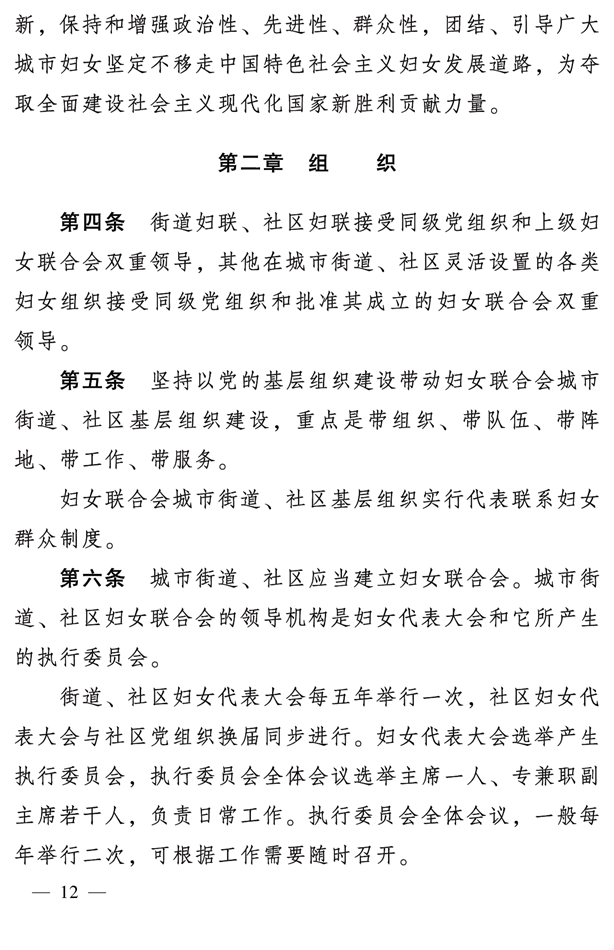 新，保持和增强政治性、先进性、群众性，团结、引导广大城市妇女坚定不移走中国特色社会主义妇女发展道路，为夺取全面建设社会主义现代化国家新胜利贡献力量。

第二章　组　　织

第四条　街道妇联、社区妇联接受同级党组织和上级妇女联合会双重领导，其他在城市街道、社区灵活设置的各类妇女组织接受同级党组织和批准其成立的妇女联合会双重领导。

第五条　坚持以党的基层组织建设带动妇女联合会城市街道、社区基层组织建设，重点是带组织、带队伍、带阵地、带工作、带服务。

妇女联合会城市街道、社区基层组织实行代表联系妇女群众制度。

第六条　城市街道、社区应当建立妇女联合会。城市街道、社区妇女联合会的领导机构是妇女代表大会和它所产生的执行委员会。

街道、社区妇女代表大会每五年举行一次，社区妇女代表大会与社区党组织换届同步进行。妇女代表大会选举产生执行委员会，执行委员会全体会议选举主席一人、专兼职副主席若干人，负责日常工作。执行委员会全体会议，一般每年举行二次，可根据工作需要随时召开。

— 12 —